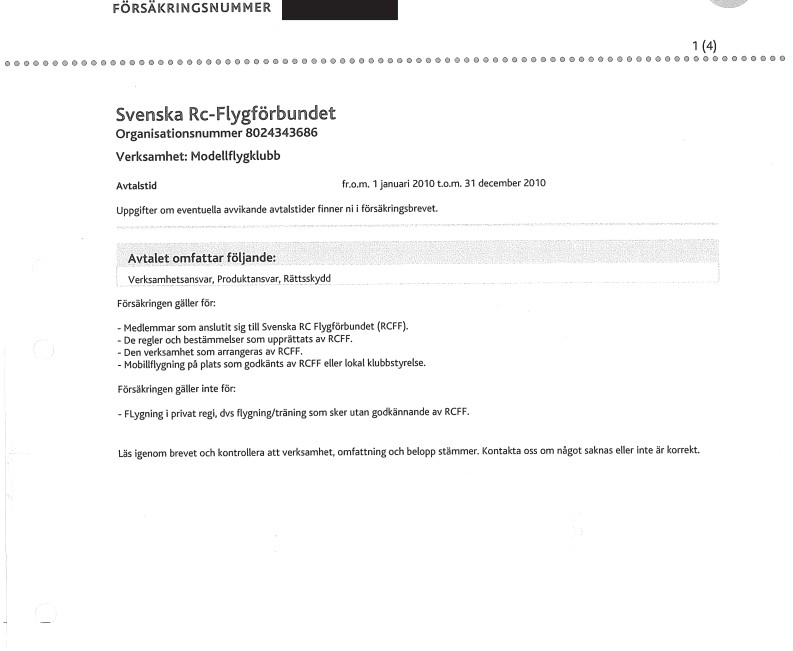 FÖRSÄKRINGSNUMMER

1 (4)

Svenska Rc-Flygförbundet
Organisationsnummer 8024343686
Verksamhet: Modellflygklubb

Avtalstid fr.o.m. 1 januari 2010 t.o.m. 31 december 2010

Uppgifter om eventuella avvikande avtalstider finner ni i försäkringsbrevet.

Avtalet omfattar följande:
Verksamhetsansvar, Produktansvar, Rättsskydd

Försäkringen gäller för:

- Medlemmar som anslutit sig till Svenska RC Flygförbundet (RCFF).
- De regler och bestämmelser som upprättats av RCFF.
- Den verksamhet som arrangeras av RCFF.
- Mobillflygning på plats som godkänts av RCFF eller lokal klubbstyrelse.

Försäkringen gäller inte för:

- FLygning i privat regi, dvs flygning/träning som sker utan godkännande av RCFF.

Läs igenom brevet och kontrollera att verksamhet, omfattning och belopp stämmer. Kontakta oss om något saknas eller inte är korrekt.